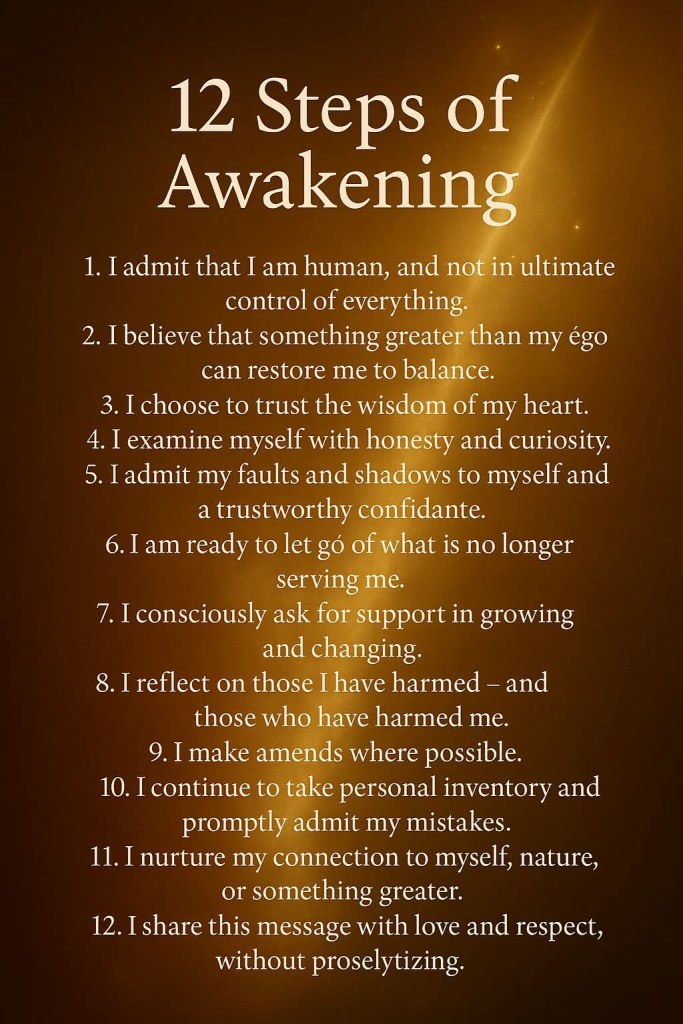 12 Steps of Awakening

1. I admit that I am human, and not in ultimate control of everything.
2. I believe that something greater than my égo can restore me to balance.
3. I choose to trust the wisdom of my heart.
4. I examine myself with honesty and curiosity.
5. I admit my faults and shadows to myself and a trustworthy confidante.
6. I am ready to let gó of what is no longer serving me.
7. I consciously ask for support in growing and changing.
8. I reflect on those I have harmed – and those who have harmed me.
9. I make amends where possible.
10. I continue to take personal inventory and promptly admit my mistakes.
11. I nurture my connection to myself, nature, or something greater.
12. I share this message with love and respect, without proselytizing.